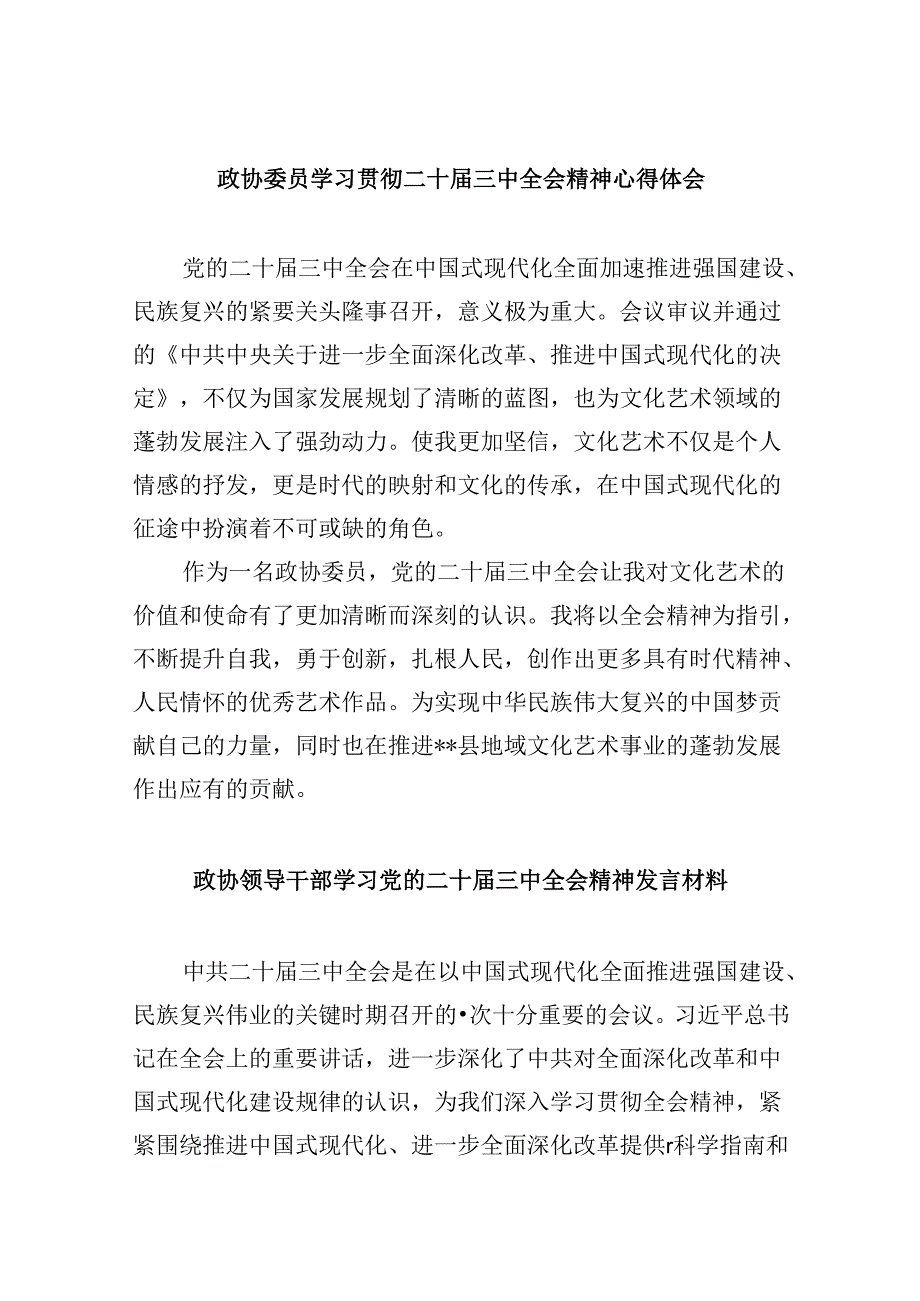 政协委员学习贯彻二十届三中全会精神心得体会

党的二十届三中全会在中国式现代化全面加速推进强国建设、民族复兴的紧要关头隆事召开，意义极为重大。会议审议并通过的《中共中央关于进一步全面深化改革、推进中国式现代化的决定》，不仅为国家发展规划了清晰的蓝图，也为文化艺术领域的蓬勃发展注入了强劲动力。使我更加坚信，文化艺术不仅是个人情感的抒发，更是时代的映射和文化的传承，在中国式现代化的征途中扮演着不可或缺的角色。

作为一名政协委员，党的二十届三中全会让我对文化艺术的价值和使命有了更加清晰而深刻的认识。我将以全会精神为指引，不断提升自我，勇于创新，扎根人民，创作出更多具有时代精神、人民情怀的优秀艺术作品。为实现中华民族伟大复兴的中国梦贡献自己的力量，同时也在推进**县地域文化艺术事业的蓬勃发展作出应有的贡献。

政协领导干部学习党的二十届三中全会精神发言材料

中共二十届三中全会是在以中国式现代化全面推进强国建设、民族复兴伟业的关键时期召开的•次十分重要的会议。习近平总书记在全会上的重要讲话，进一步深化了中共对全面深化改革和中国式现代化建设规律的认识，为我们深入学习贯彻全会精神，紧紧围绕推进中国式现代化、进一步全面深化改革提供r科学指南和